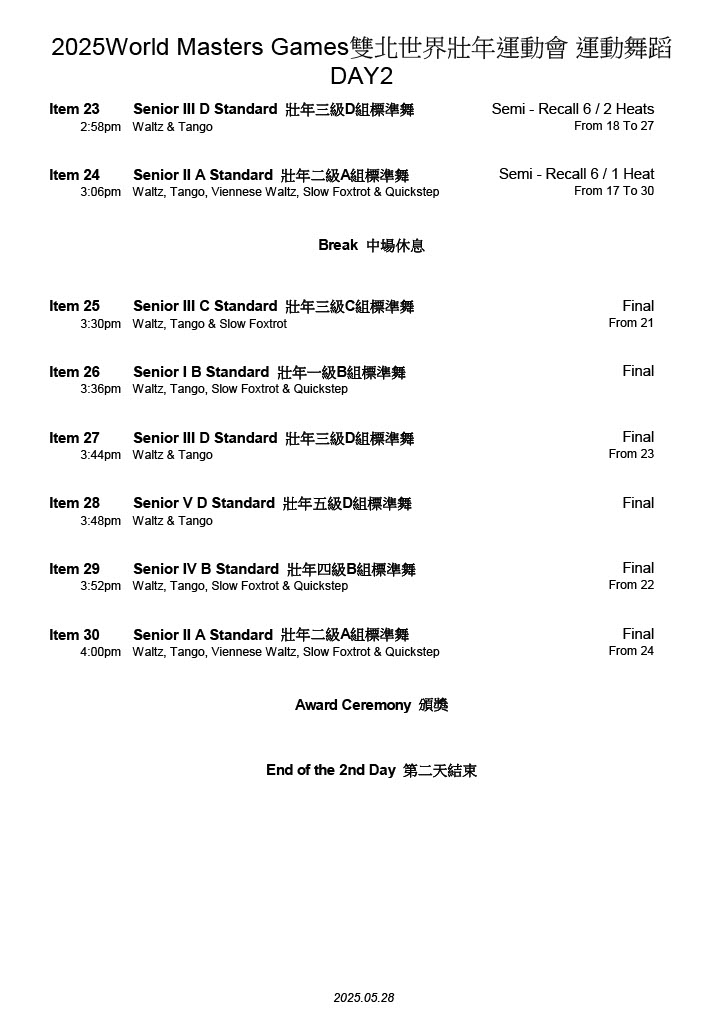 2025World Masters Games雙北世界壯年運動會 運動舞蹈
DAY2

Item 23 Senior III D Standard 壯年三級D組標準舞 Semi - Recall 6 / 2 Heats
2:58pm Waltz & Tango From 18 To 27

Item 24 Senior II A Standard 壯年二級A組標準舞 Semi - Recall 6 / 1 Heat
3:06pm Waltz, Tango, Viennese Waltz, Slow Foxtrot & Quickstep From 17 To 30

Break 中場休息

Item 25 Senior III C Standard 壯年三級C組標準舞 Final
3:30pm Waltz, Tango & Slow Foxtrot From 21

Item 26 Senior I B Standard 壯年一級B組標準舞 Final
3:36pm Waltz, Tango, Slow Foxtrot & Quickstep

Item 27 Senior III D Standard 壯年三級D組標準舞 Final
3:44pm Waltz & Tango From 23

Item 28 Senior V D Standard 壯年五級D組標準舞 Final
3:48pm Waltz & Tango

Item 29 Senior IV B Standard 壯年四級B組標準舞 Final
3:52pm Waltz, Tango, Slow Foxtrot & Quickstep From 22

Item 30 Senior II A Standard 壯年二級A組標準舞 Final
4:00pm Waltz, Tango, Viennese Waltz, Slow Foxtrot & Quickstep From 24

Award Ceremony 頒獎

End of the 2nd Day 第二天結束

2025.05.28